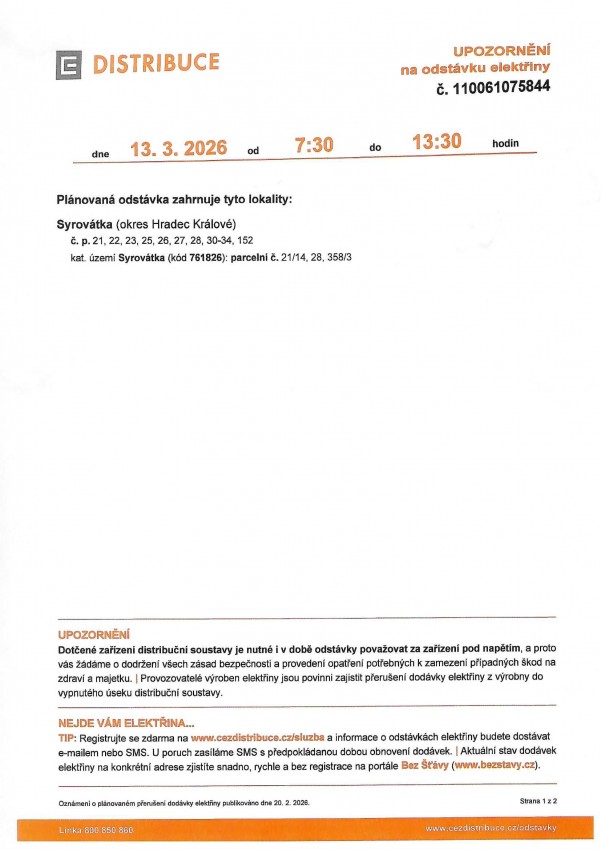 DISTRIBUCE

UPOZORNĚNÍ
na odstávku elektřiny
č. 110061075844

dne 13. 3. 2026 od 7:30 do 13:30 hodin

Plánovaná odstávka zahrnuje tyto lokality:

Syrovátka (okres Hradec Králové)
č. p. 21, 22, 23, 25, 26, 27, 28, 30-34, 152
kat. území Syrovátka (kód 761826): parcelní č. 21/14, 28, 358/3

UPOZORNĚNÍ
Dotčené zařízení distribuční soustavy je nutné i v době odstávky považovat za zařízení pod napětím, a proto vás žádáme o dodržení všech zásad bezpečnosti a provedení opatření potřebných k zamezení případných škod na zdraví a majetku. | Provozovatelé výroben elektřiny jsou povinni zajistit přerušení dodávky elektřiny z výrobny do vypnutého úseku distribuční soustavy.

NEJDE VÁM ELEKTŘINA...
TIP: Registrujte se zdarma na www.cezdistribuce.cz/sluzba a informace o odstávkách elektřiny budete dostávat e-mailem nebo SMS. U poruch zasíláme SMS s předpokládanou dobou obnovení dodávek. | Aktuální stav dodávek elektřiny na konkrétní adrese zjistíte snadno, rychle a bez registrace na portále Bez Šťávy (www.bezstavy.cz).

Oznámení o plánovaném přerušení dodávky elektřiny publikováno dne 20. 2. 2026.

Strana 1 z 2

Linka 800 850 860

www.cezdistribuce.cz/odstavky